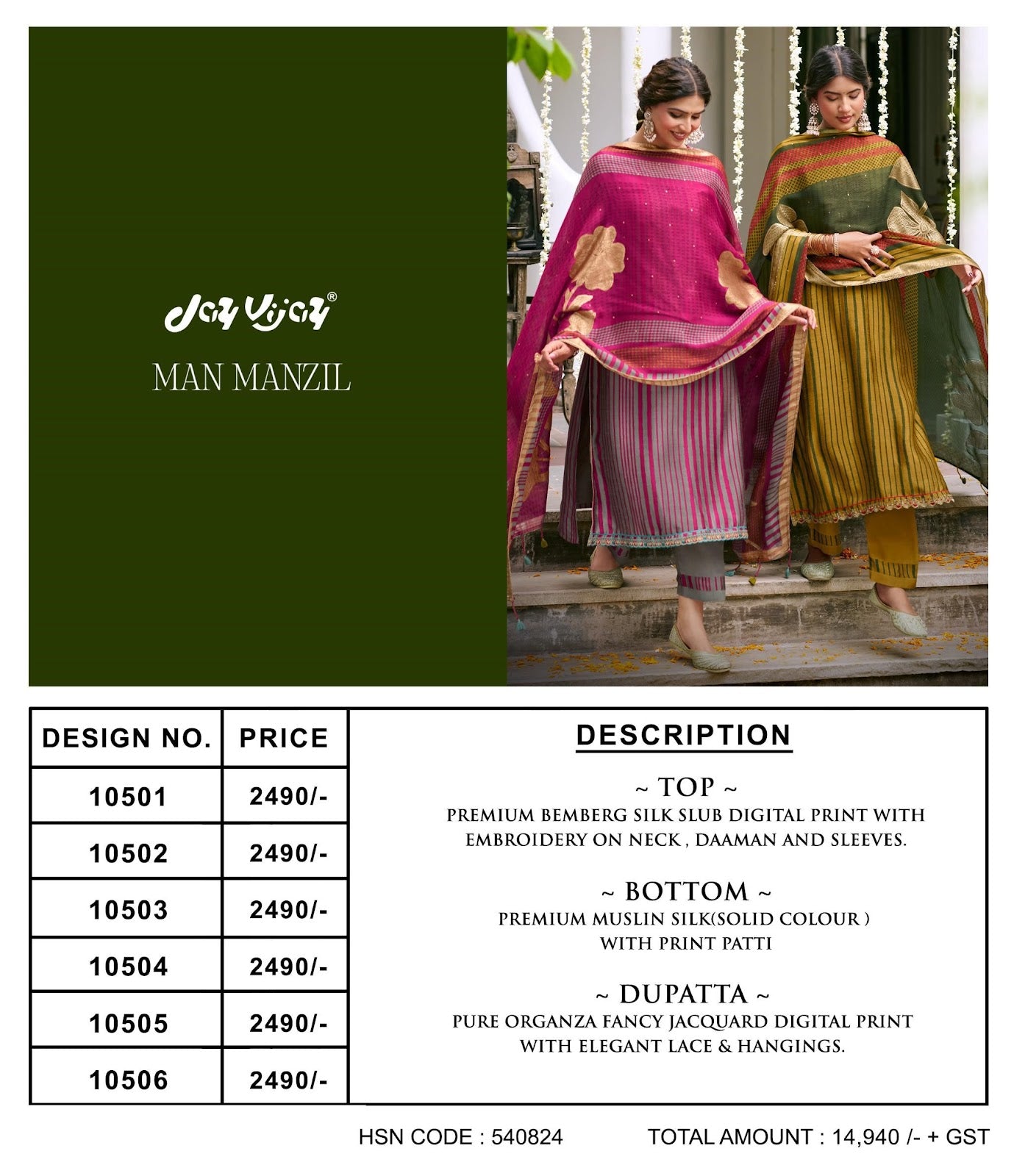 Jay Vijay®

MAN MANZIL

| DESIGN NO. | PRICE |
|---|---|
| 10501 | 2490/- |
| 10502 | 2490/- |
| 10503 | 2490/- |
| 10504 | 2490/- |
| 10505 | 2490/- |
| 10506 | 2490/- |

DESCRIPTION

~ TOP ~
PREMIUM BEMBERG SILK SLUB DIGITAL PRINT WITH EMBROIDERY ON NECK , DAAMAN AND SLEEVES.

~ BOTTOM ~
PREMIUM MUSLIN SILK(SOLID COLOUR ) WITH PRINT PATTI

~ DUPATTA ~
PURE ORGANZA FANCY JACQUARD DIGITAL PRINT WITH ELEGANT LACE & HANGINGS.

HSN CODE : 540824

TOTAL AMOUNT : 14,940 /- + GST